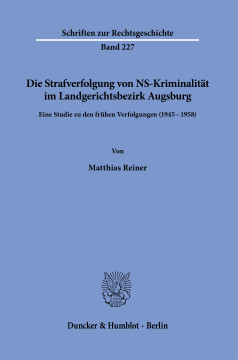 Schriften zur Rechtsgeschichte

Band 227

Die Strafverfolgung von NS-Kriminalität im Landgerichtsbezirk Augsburg

Eine Studie zu den frühen Verfolgungen (1945 - 1958)

Von

Matthias Reiner

Duncker & Humblot · Berlin